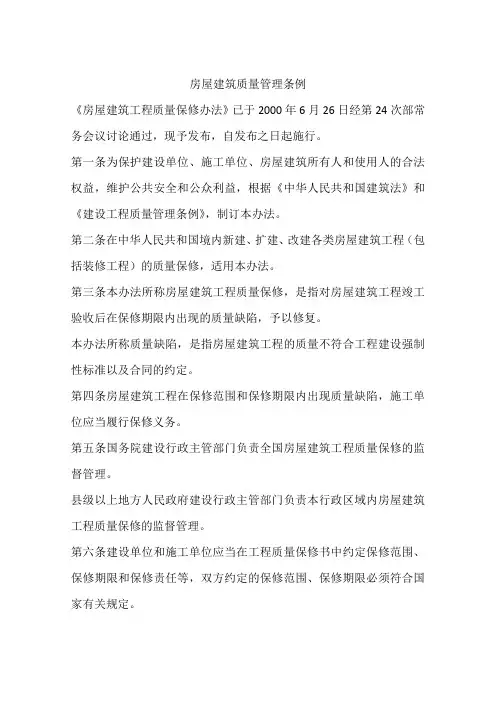 房屋建筑质量管理条例

《房屋建筑工程质量保修办法》已于 2000 年 6 月 26 日经第 24 次部常务会议讨论通过，现予发布，自发布之日起施行。

第一条为保护建设单位、施工单位、房屋建筑所有人和使用人的合法权益，维护公共安全和公众利益，根据《中华人民共和国建筑法》和《建设工程质量管理条例》，制订本办法。

第二条在中华人民共和国境内新建、扩建、改建各类房屋建筑工程（包括装修工程）的质量保修，适用本办法。

第三条本办法所称房屋建筑工程质量保修，是指对房屋建筑工程竣工验收后在保修期限内出现的质量缺陷，予以修复。

本办法所称质量缺陷，是指房屋建筑工程的质量不符合工程建设强制性标准以及合同的约定。

第四条房屋建筑工程在保修范围和保修期限内出现质量缺陷，施工单位应当履行保修义务。

第五条国务院建设行政主管部门负责全国房屋建筑工程质量保修的监督管理。

县级以上地方人民政府建设行政主管部门负责本行政区域内房屋建筑工程质量保修的监督管理。

第六条建设单位和施工单位应当在工程质量保修书中约定保修范围、保修期限和保修责任等，双方约定的保修范围、保修期限必须符合国家有关规定。